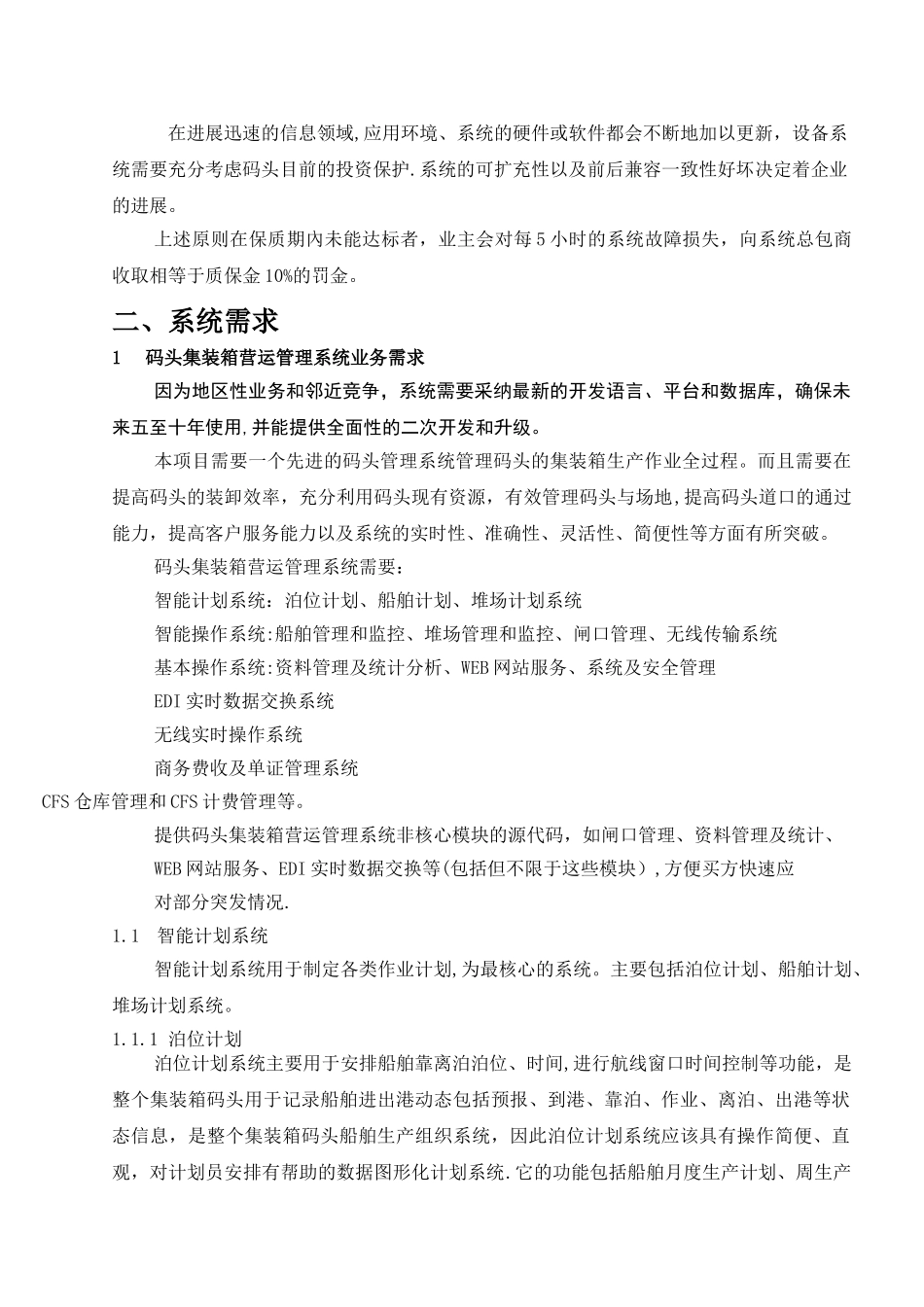 在进展迅速的信息领域,应用环境、系统的硬件或软件都会不断地加以更新，设备系统需要充分考虑码头目前的投资保护.系统的可扩充性以及前后兼容一致性好坏决定着企业的进展。

上述原则在保质期内未能达标者，业主会对每5小时的系统故障损失，向系统总包商收取相等于质保金10%的罚金。

二、系统需求

1　码头集装箱营运管理系统业务需求

因为地区性业务和邻近竞争，系统需要采纳最新的开发语言、平台和数据库，确保未来五至十年使用,并能提供全面性的二次开发和升级。

本项目需要一个先进的码头管理系统管理码头的集装箱生产作业全过程。而且需要在提高码头的装卸效率，充分利用码头现有资源，有效管理码头与场地,提高码头道口的通过能力，提高客户服务能力以及系统的实时性、准确性、灵活性、简便性等方面有所突破。

码头集装箱营运管理系统需要：

智能计划系统：泊位计划、船舶计划、堆场计划系统

智能操作系统:船舶管理和监控、堆场管理和监控、闸口管理、无线传输系统

基本操作系统:资料管理及统计分析、WEB网站服务、系统及安全管理

EDI实时数据交换系统

无线实时操作系统

商务费收及单证管理系统

CFS仓库管理和CFS计费管理等。

提供码头集装箱营运管理系统非核心模块的源代码，如闸口管理、资料管理及统计、WEB网站服务、EDI实时数据交换等(包括但不限于这些模块）,方便买方快速应对部分突发情况.

1.1　智能计划系统

智能计划系统用于制定各类作业计划,为最核心的系统。主要包括泊位计划、船舶计划、堆场计划系统。

1.1.1 泊位计划

泊位计划系统主要用于安排船舶靠离泊泊位、时间,进行航线窗口时间控制等功能，是整个集装箱码头用于记录船舶进出港动态包括预报、到港、靠泊、作业、离泊、出港等状态信息，是整个集装箱码头船舶生产组织系统，因此泊位计划系统应该具有操作简便、直观，对计划员安排有帮助的数据图形化计划系统.它的功能包括船舶月度生产计划、周生产